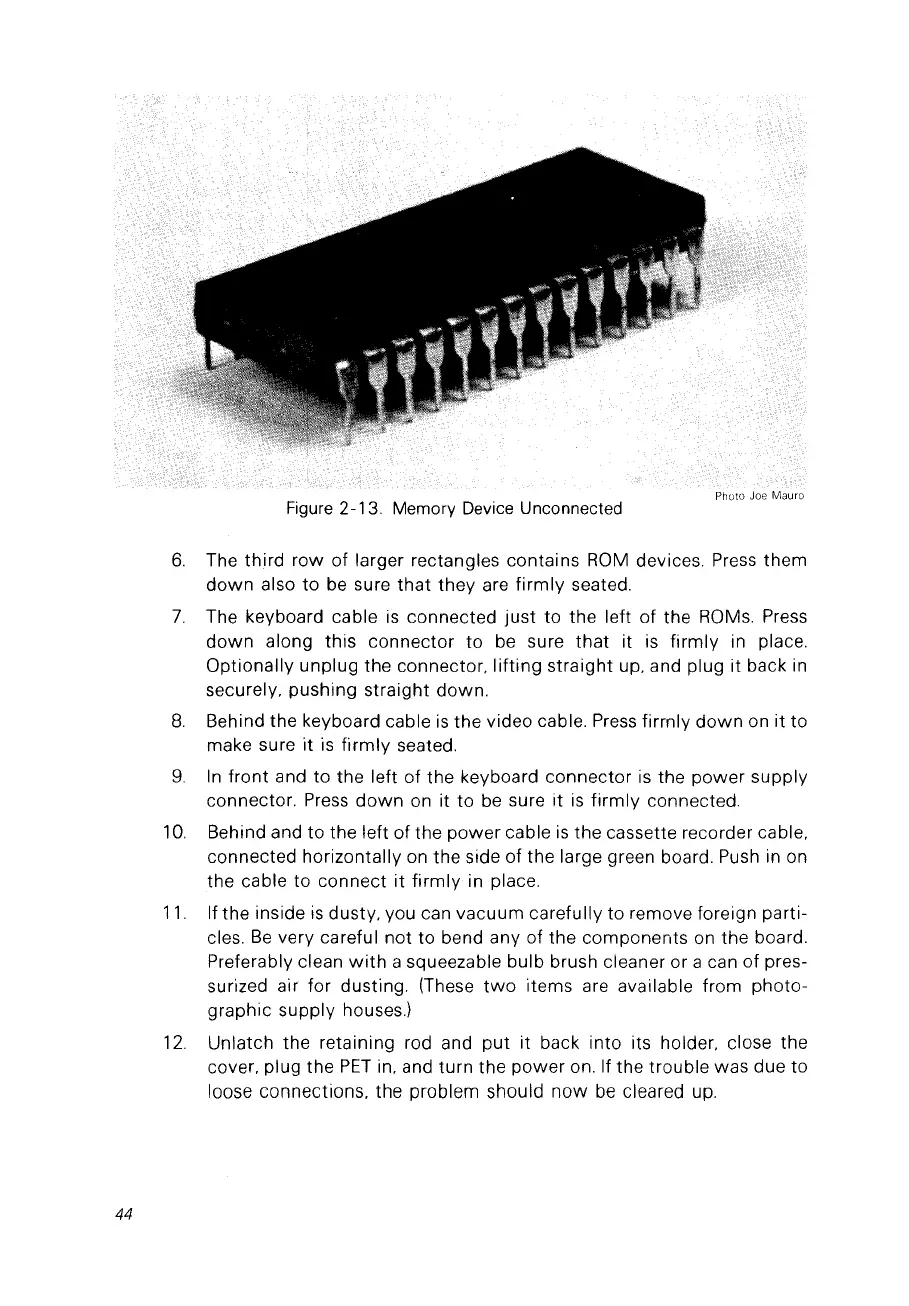 Photo Joe Mauro

Figure 2-13. Memory Device Unconnected

6. The third row of larger rectangles contains ROM devices. Press them down also to be sure that they are firmly seated.

7. The keyboard cable is connected just to the left of the ROMs. Press down along this connector to be sure that it is firmly in place. Optionally unplug the connector, lifting straight up, and plug it back in securely, pushing straight down.

8. Behind the keyboard cable is the video cable. Press firmly down on it to make sure it is firmly seated.

9. In front and to the left of the keyboard connector is the power supply connector. Press down on it to be sure it is firmly connected.

10. Behind and to the left of the power cable is the cassette recorder cable, connected horizontally on the side of the large green board. Push in on the cable to connect it firmly in place.

11. If the inside is dusty, you can vacuum carefully to remove foreign particles. Be very careful not to bend any of the components on the board. Preferably clean with a squeezable bulb brush cleaner or a can of pressurized air for dusting. (These two items are available from photographic supply houses.)

12. Unlatch the retaining rod and put it back into its holder, close the cover, plug the PET in, and turn the power on. If the trouble was due to loose connections, the problem should now be cleared up.

44